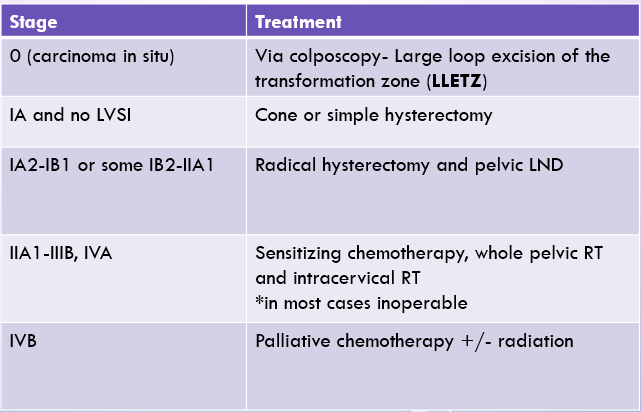 | Stage | Treatment |
|---|---|
| 0 (carcinoma in situ) | Via colposcopy- Large loop excision of the transformation zone (LLETZ) |
| IA and no LVSI | Cone or simple hysterectomy |
| IA2-IB1 or some IB2-IIA1 | Radical hysterectomy and pelvic LND |
| IIA1-IIIB, IVA | Sensitizing chemotherapy, whole pelvic RT and intracervical RT *in most cases inoperable |
| IVB | Palliative chemotherapy +/- radiation |